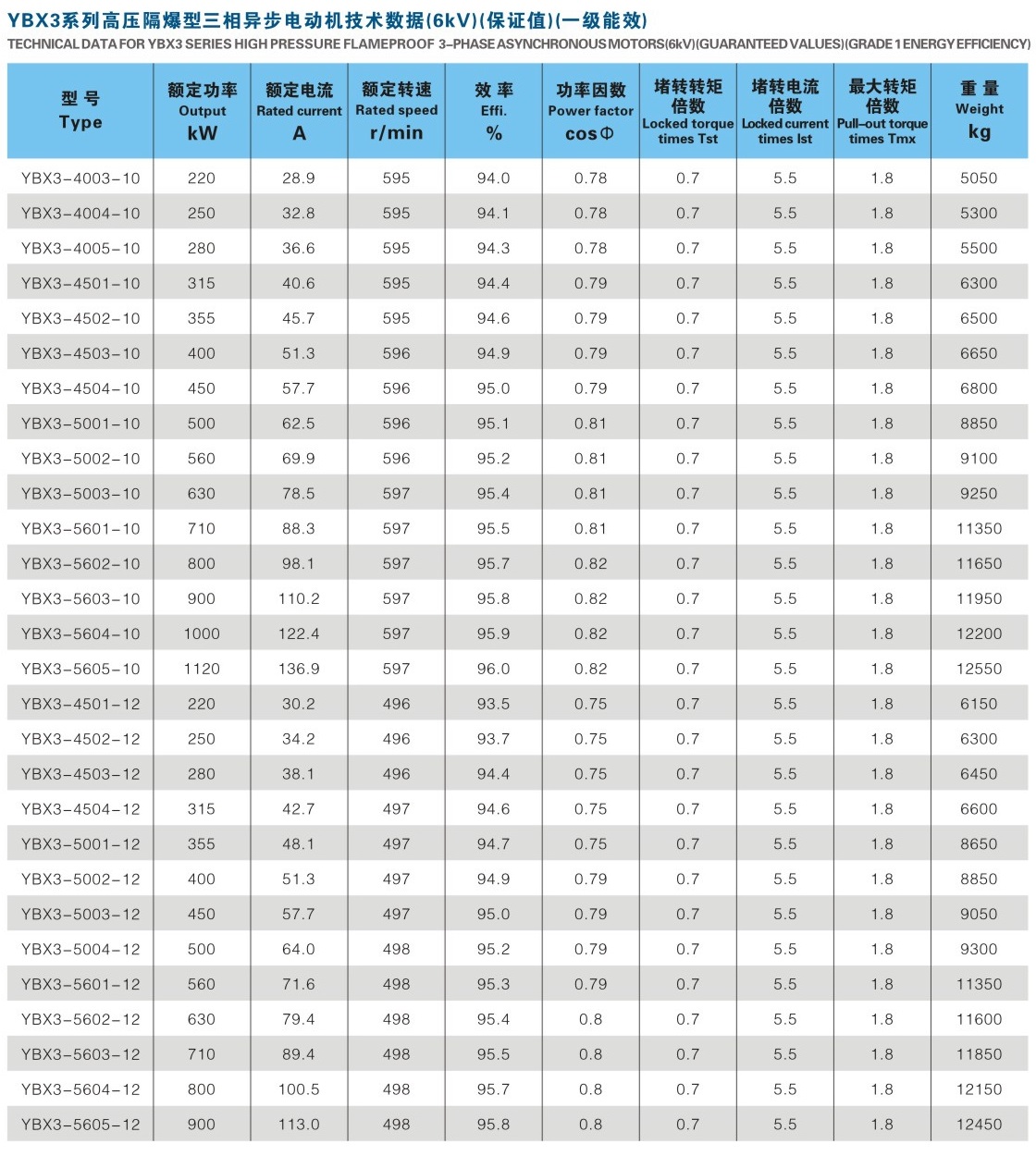 YBX3系列高压隔爆型三相异步电动机技术数据(6kV)(保证值)(一级能效)
TECHNICAL DATA FOR YBX3 SERIES HIGH PRESSURE FLAMEPROOF 3-PHASE ASYNCHRONOUS MOTORS(6kV)(GUARANTEED VALUES)(GRADE 1 ENERGY EFFICIENCY)

| 型号 Type | 额定功率 Output kW | 额定电流 Rated current A | 额定转速 Rated speed r/min | 效率 Effi. % | 功率因数 Power factor cosΦ | 堵转转矩倍数 Locked torque times Tst | 堵转电流倍数 Locked current times Ist | 最大转矩倍数 Pull-out torque times Tmx | 重量 Weight kg |
|---|---|---|---|---|---|---|---|---|---|
| YBX3-4003-10 | 220 | 28.9 | 595 | 94.0 | 0.78 | 0.7 | 5.5 | 1.8 | 5050 |
| YBX3-4004-10 | 250 | 32.8 | 595 | 94.1 | 0.78 | 0.7 | 5.5 | 1.8 | 5300 |
| YBX3-4005-10 | 280 | 36.6 | 595 | 94.3 | 0.78 | 0.7 | 5.5 | 1.8 | 5500 |
| YBX3-4501-10 | 315 | 40.6 | 595 | 94.4 | 0.79 | 0.7 | 5.5 | 1.8 | 6300 |
| YBX3-4502-10 | 355 | 45.7 | 595 | 94.6 | 0.79 | 0.7 | 5.5 | 1.8 | 6500 |
| YBX3-4503-10 | 400 | 51.3 | 596 | 94.9 | 0.79 | 0.7 | 5.5 | 1.8 | 6650 |
| YBX3-4504-10 | 450 | 57.7 | 596 | 95.0 | 0.79 | 0.7 | 5.5 | 1.8 | 6800 |
| YBX3-5001-10 | 500 | 62.5 | 596 | 95.1 | 0.81 | 0.7 | 5.5 | 1.8 | 8850 |
| YBX3-5002-10 | 560 | 69.9 | 596 | 95.2 | 0.81 | 0.7 | 5.5 | 1.8 | 9100 |
| YBX3-5003-10 | 630 | 78.5 | 597 | 95.4 | 0.81 | 0.7 | 5.5 | 1.8 | 9250 |
| YBX3-5601-10 | 710 | 88.3 | 597 | 95.5 | 0.81 | 0.7 | 5.5 | 1.8 | 11350 |
| YBX3-5602-10 | 800 | 98.1 | 597 | 95.7 | 0.82 | 0.7 | 5.5 | 1.8 | 11650 |
| YBX3-5603-10 | 900 | 110.2 | 597 | 95.8 | 0.82 | 0.7 | 5.5 | 1.8 | 11950 |
| YBX3-5604-10 | 1000 | 122.4 | 597 | 95.9 | 0.82 | 0.7 | 5.5 | 1.8 | 12200 |
| YBX3-5605-10 | 1120 | 136.9 | 597 | 96.0 | 0.82 | 0.7 | 5.5 | 1.8 | 12550 |
| YBX3-4501-12 | 220 | 30.2 | 496 | 93.5 | 0.75 | 0.7 | 5.5 | 1.8 | 6150 |
| YBX3-4502-12 | 250 | 34.2 | 496 | 93.7 | 0.75 | 0.7 | 5.5 | 1.8 | 6300 |
| YBX3-4503-12 | 280 | 38.1 | 496 | 94.4 | 0.75 | 0.7 | 5.5 | 1.8 | 6450 |
| YBX3-4504-12 | 315 | 42.7 | 497 | 94.6 | 0.75 | 0.7 | 5.5 | 1.8 | 6600 |
| YBX3-5001-12 | 355 | 48.1 | 497 | 94.7 | 0.75 | 0.7 | 5.5 | 1.8 | 8650 |
| YBX3-5002-12 | 400 | 51.3 | 497 | 94.9 | 0.79 | 0.7 | 5.5 | 1.8 | 8850 |
| YBX3-5003-12 | 450 | 57.7 | 497 | 95.0 | 0.79 | 0.7 | 5.5 | 1.8 | 9050 |
| YBX3-5004-12 | 500 | 64.0 | 498 | 95.2 | 0.79 | 0.7 | 5.5 | 1.8 | 9300 |
| YBX3-5601-12 | 560 | 71.6 | 498 | 95.3 | 0.79 | 0.7 | 5.5 | 1.8 | 11350 |
| YBX3-5602-12 | 630 | 79.4 | 498 | 95.4 | 0.8 | 0.7 | 5.5 | 1.8 | 11600 |
| YBX3-5603-12 | 710 | 89.4 | 498 | 95.5 | 0.8 | 0.7 | 5.5 | 1.8 | 11850 |
| YBX3-5604-12 | 800 | 100.5 | 498 | 95.7 | 0.8 | 0.7 | 5.5 | 1.8 | 12150 |
| YBX3-5605-12 | 900 | 113.0 | 498 | 95.8 | 0.8 | 0.7 | 5.5 | 1.8 | 12450 |